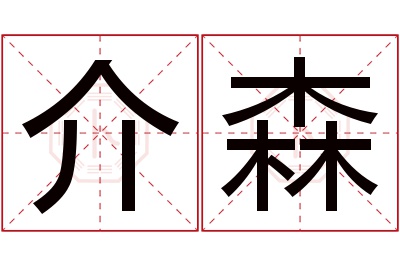 介森